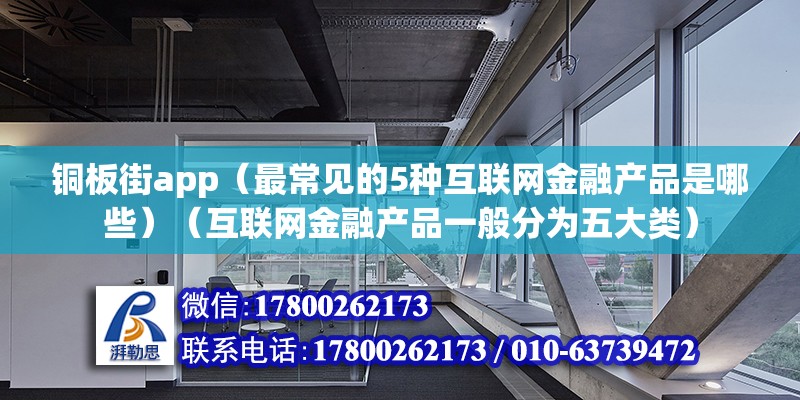 铜板街app（最常见的5种互联网金融产品是哪些）（互联网金融产品一般分为五大类）

湃勒思

微信:17800262173

联系电话:17800262173 / 010-63739472